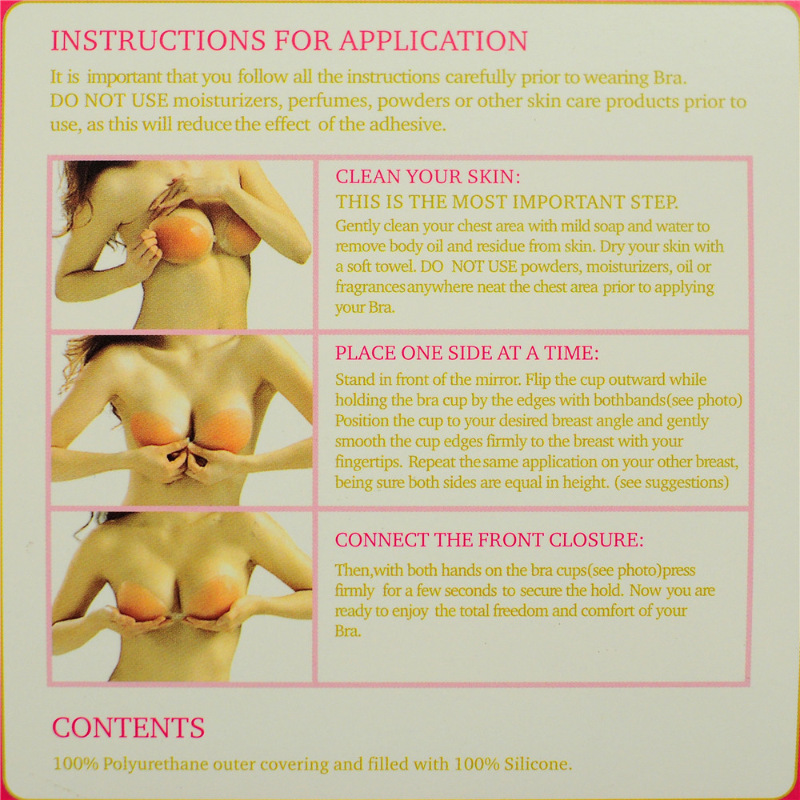 INSTRUCTIONS FOR APPLICATION

It is important that you follow all the instructions carefully prior to wearing Bra. DO NOT USE moisturizers, perfumes, powders or other skin care products prior to use, as this will reduce the effect of the adhesive.

CLEAN YOUR SKIN:
THIS IS THE MOST IMPORTANT STEP.
Gently clean your chest area with mild soap and water to remove body oil and residue from skin. Dry your skin with a soft towel. DO NOT USE powders, moisturizers, oil or fragrances anywhere neat the chest area prior to applying your Bra.

PLACE ONE SIDE AT A TIME:
Stand in front of the mirror. Flip the cup outward while holding the bra cup by the edges with bothbands(see photo) Position the cup to your desired breast angle and gently smooth the cup edges firmly to the breast with your fingertips. Repeat the same application on your other breast, being sure both sides are equal in height. (see suggestions)

CONNECT THE FRONT CLOSURE:
Then,with both hands on the bra cups(see photo)press firmly for a few seconds to secure the hold. Now you are ready to enjoy the total freedom and comfort of your Bra.

CONTENTS
100% Polyurethane outer covering and filled with 100% Silicone.